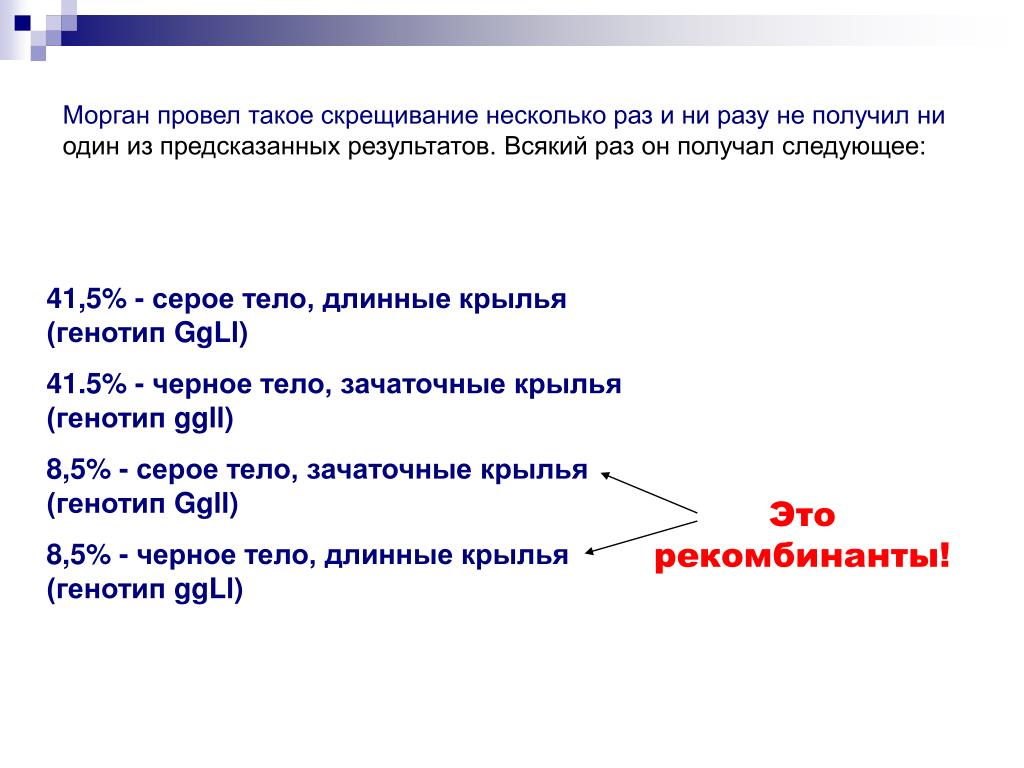 Морган провел такое скрещивание несколько раз и ни разу не получил ни один из предсказанных результатов. Всякий раз он получал следующее:

41,5% - серое тело, длинные крылья (генотип GgLl)

41.5% - черное тело, зачаточные крылья (генотип ggll)

8,5% - серое тело, зачаточные крылья (генотип Ggll)

8,5% - черное тело, длинные крылья (генотип ggLl)

Это рекомбинанты!